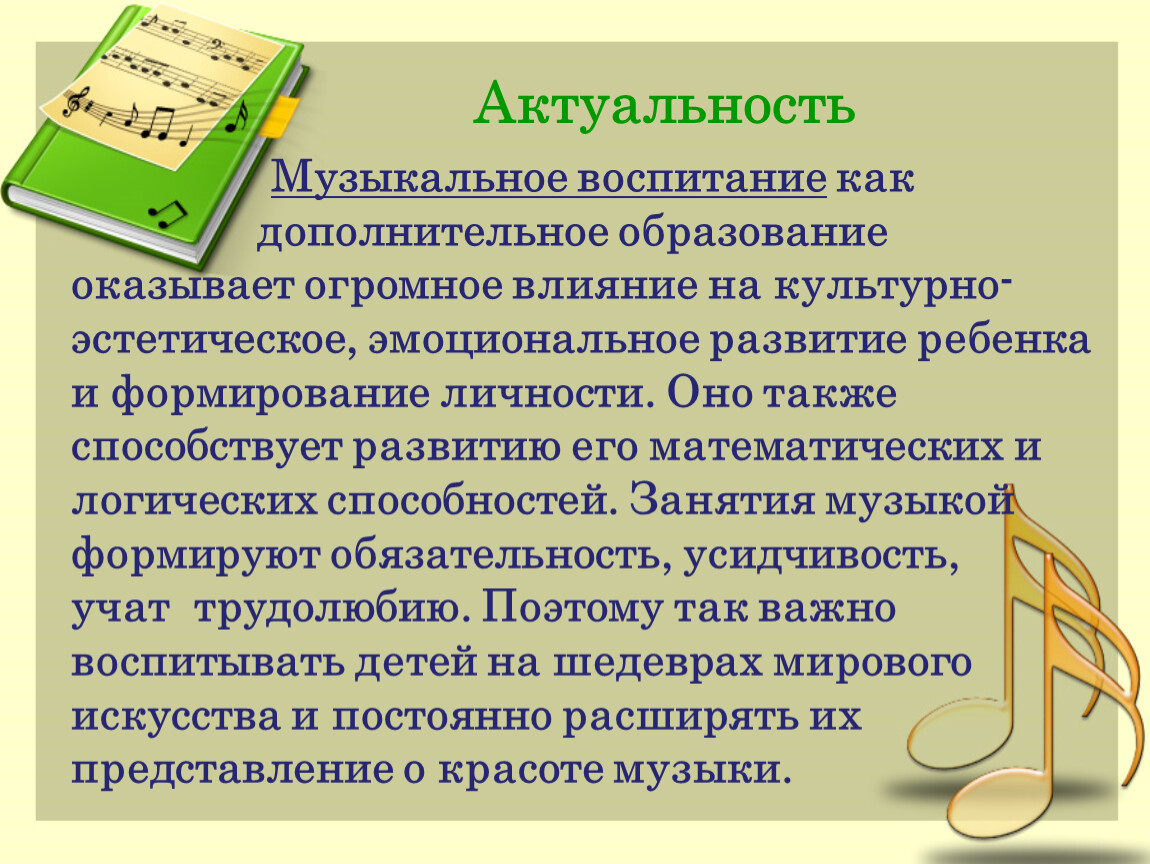 Актуальность

Музыкальное воспитание как дополнительное образование оказывает огромное влияние на культурно-эстетическое, эмоциональное развитие ребенка и формирование личности. Оно также способствует развитию его математических и логических способностей. Занятия музыкой формируют обязательность, усидчивость, учат трудолюбию. Поэтому так важно воспитывать детей на шедеврах мирового искусства и постоянно расширять их представление о красоте музыки.